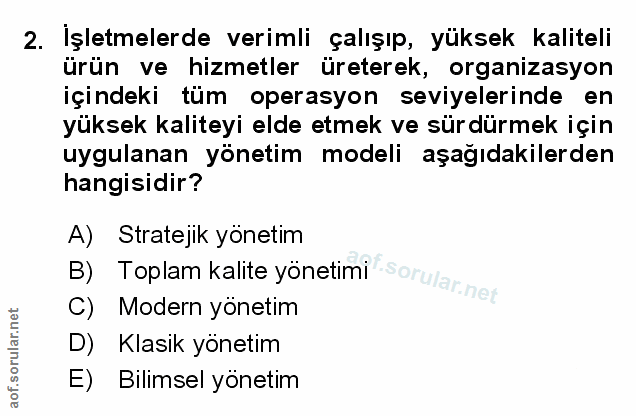 2. İşletmelerde verimli çalışıp, yüksek kaliteli ürün ve hizmetler üreterek, organizasyon içindeki tüm operasyon seviyelerinde en yüksek kaliteyi elde etmek ve sürdürmek için uygulanan yönetim modeli aşağıdakilerden hangisidir?

A) Stratejik yönetim
B) Toplam kalite yönetimi
C) Modern yönetim
D) Klasik yönetim
E) Bilimsel yönetim

aof.sorular.net